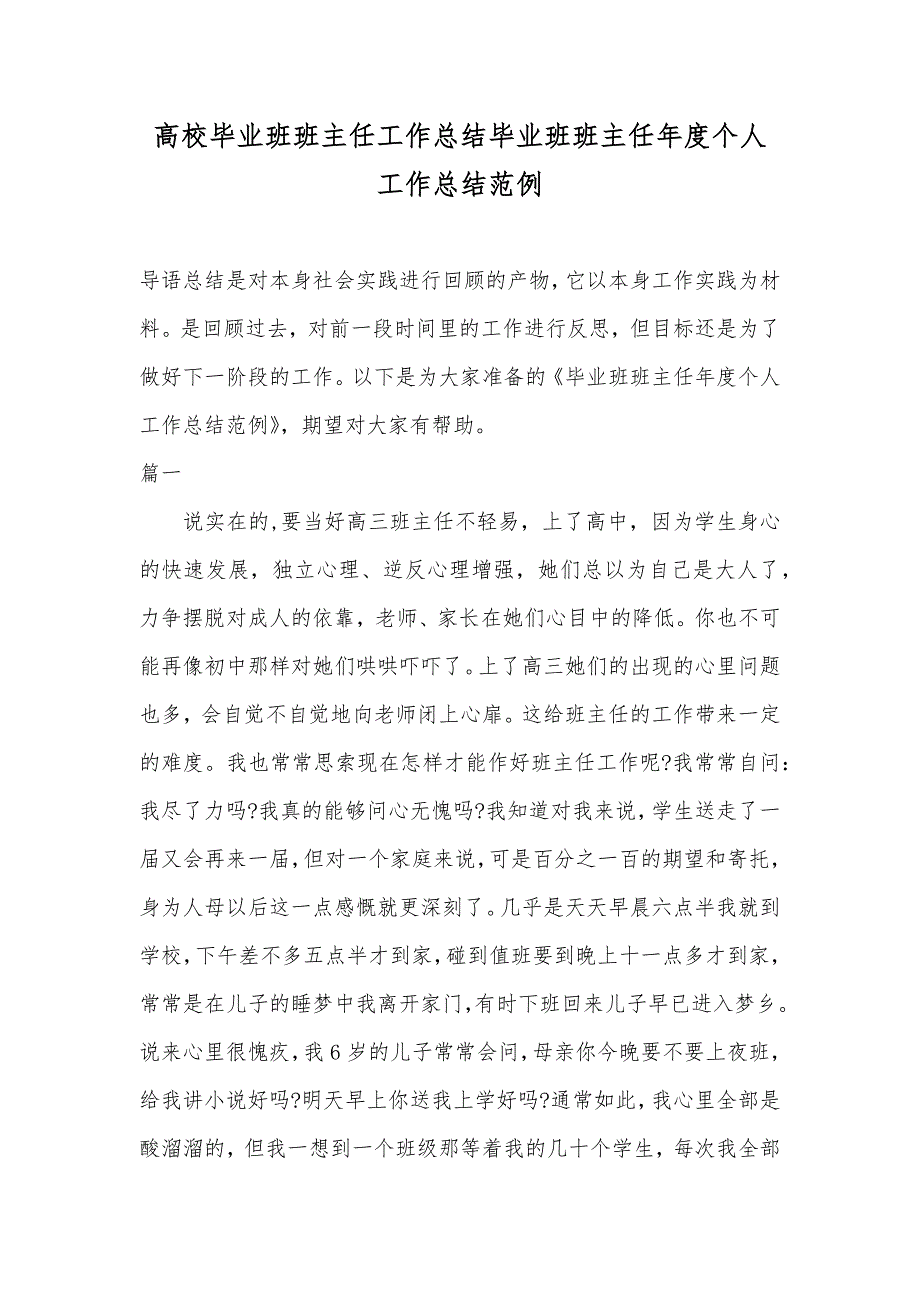 高校毕业班班主任工作总结毕业班班主任年度个人工作总结范例

导语总结是对本身社会实践进行回顾的产物，它以本身工作实践为材料。是回顾过去，对前一段时间里的工作进行反思，但目标还是为了做好下一阶段的工作。以下是为大家准备的《毕业班班主任年度个人工作总结范例》，期望对大家有帮助。

篇一

说实在的,要当好高三班主任不轻易，上了高中，因为学生身心的快速发展，独立心理、逆反心理增强，她们总以为自己是大人了，力争摆脱对成人的依靠，老师、家长在她们心目中的降低。你也不可能再像初中那样对她们哄哄吓吓了。上了高三她们的出现的心里问题也多，会自觉不自觉地向老师闭上心扉。这给班主任的工作带来一定的难度。我也常常思索现在怎样才能作好班主任工作呢?我常常自问：我尽了力吗?我真的能够问心无愧吗?我知道对我来说，学生送走了一届又会再来一届，但对一个家庭来说，可是百分之一百的期望和寄托，身为人母以后这一点感慨就更深刻了。几乎是天天早晨六点半我就到学校，下午差不多五点半才到家，碰到值班要到晚上十一点多才到家，常常是在儿子的睡梦中我离开家门，有时下班回来儿子早已进入梦乡。说来心里很愧疚，我6岁的儿子常常会问，母亲你今晚要不要上夜班，给我讲小说好吗?明天早上你送我上学好吗?通常如此，我心里全部是酸溜溜的，但我一想到一个班级那等着我的几十个学生，每次我全部